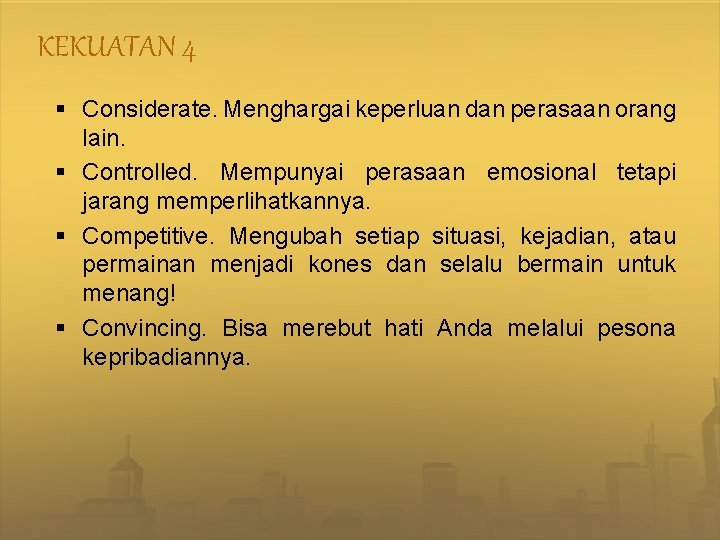 KEKUATAN 4

▪ Considerate. Menghargai keperluan dan perasaan orang lain.

▪ Controlled. Mempunyai perasaan emosional tetapi jarang memperlihatkannya.

▪ Competitive. Mengubah setiap situasi, kejadian, atau permainan menjadi kones dan selalu bermain untuk menang!

▪ Convincing. Bisa merebut hati Anda melalui pesona kepribadiannya.